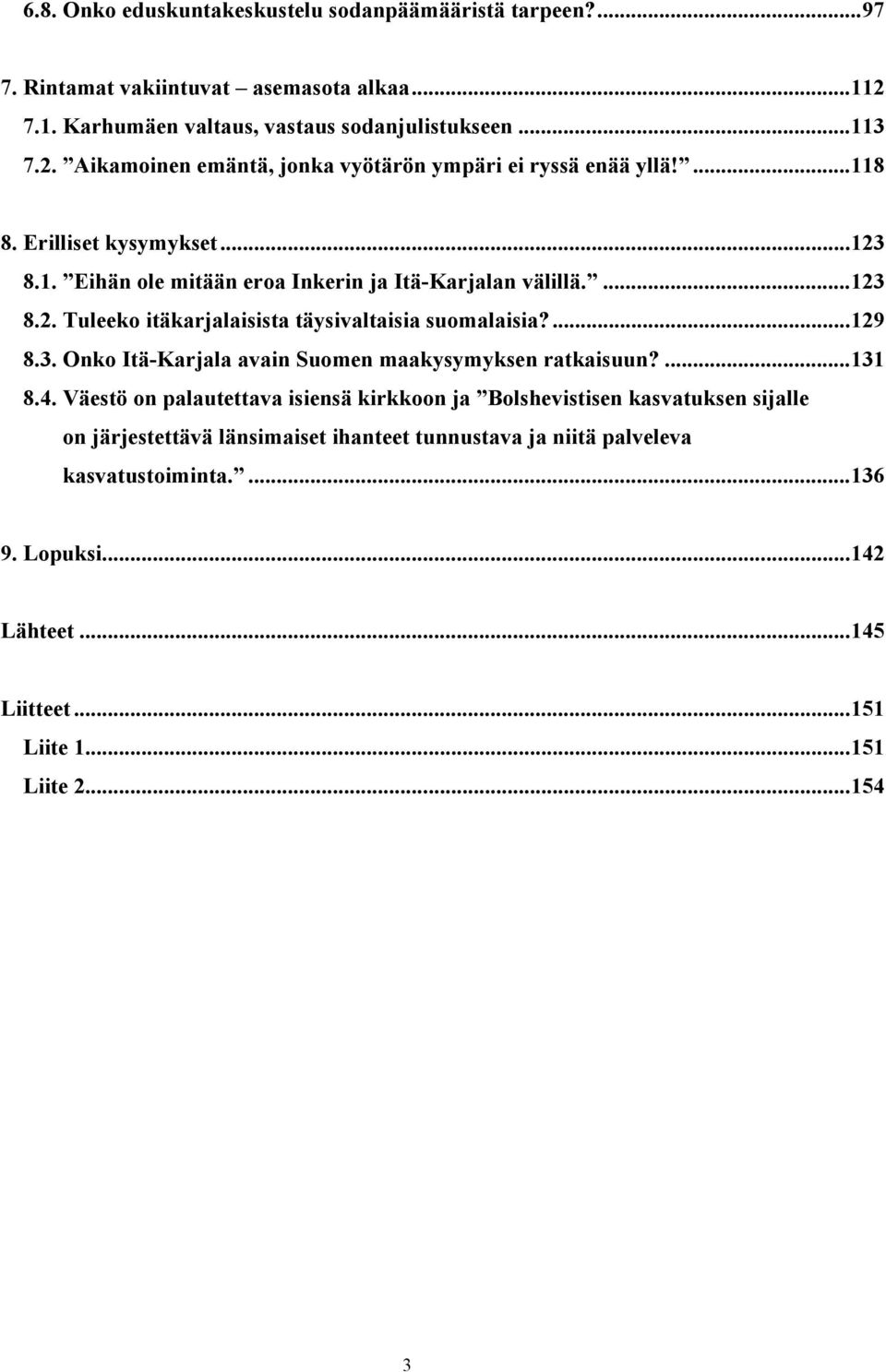 6.8. Onko eduskuntakeskustelu sodanpäämääristä tarpeen?...97

7. Rintamat vakiintuvat – asemasota alkaa...112
7.1. Karhumäen valtaus, vastaus sodanjulistukseen...113
7.2. ”Aikamoinen emäntä, jonka vyötärön ympäri ei ryssä enää yllä!”...118

8. Erilliset kysymykset...123
8.1. ”Eihän ole mitään eroa Inkerin ja Itä-Karjalan välillä.”...123
8.2. Tuleeko itäkarjalaisista täysivaltaisia suomalaisia?...129
8.3. Onko Itä-Karjala avain Suomen maakysymyksen ratkaisuun?...131
8.4. Väestö on palautettava isiensä kirkkoon ja ”Bolshevistisen kasvatuksen sijalle on järjestettävä länsimaiset ihanteet tunnustava ja niitä palveleva kasvatustoiminta.”...136

9. Lopuksi...142

Lähteet...145

Liitteet...151
Liite 1...151
Liite 2...154

3